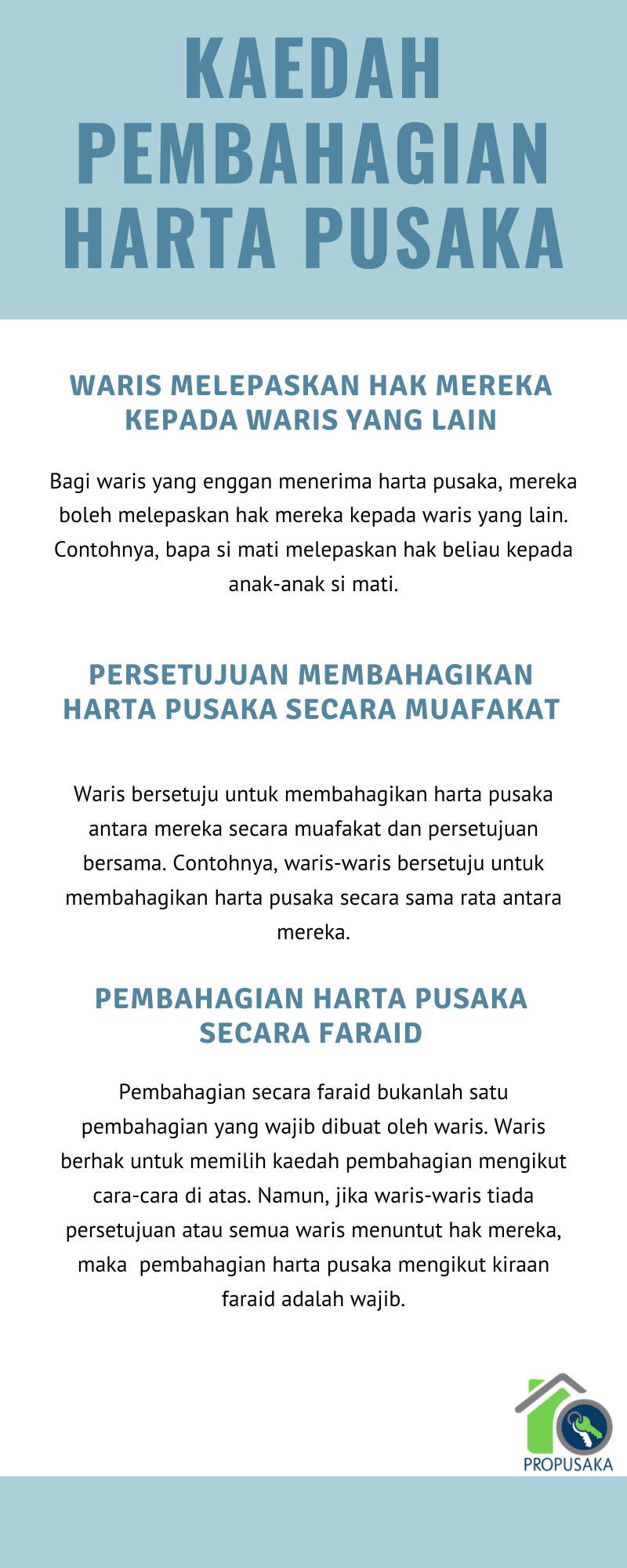 KAEDAH PEMBAHAGIAN HARTA PUSAKA

WARIS MELEPASKAN HAK MEREKA KEPADA WARIS YANG LAIN

Bagi waris yang enggan menerima harta pusaka, mereka boleh melepaskan hak mereka kepada waris yang lain. Contohnya, bapa si mati melepaskan hak beliau kepada anak-anak si mati.

PERSETUJUAN MEMBAHAGIKAN HARTA PUSAKA SECARA MUAFAKAT

Waris bersetuju untuk membahagikan harta pusaka antara mereka secara muafakat dan persetujuan bersama. Contohnya, waris-waris bersetuju untuk membahagikan harta pusaka secara sama rata antara mereka.

PEMBAHAGIAN HARTA PUSAKA SECARA FARAID

Pembahagian secara faraid bukanlah satu pembahagian yang wajib dibuat oleh waris. Waris berhak untuk memilih kaedah pembahagian mengikut cara-cara di atas. Namun, jika waris-waris tiada persetujuan atau semua waris menuntut hak mereka, maka pembahagian harta pusaka mengikut kiraan faraid adalah wajib.

PROPUSAKA